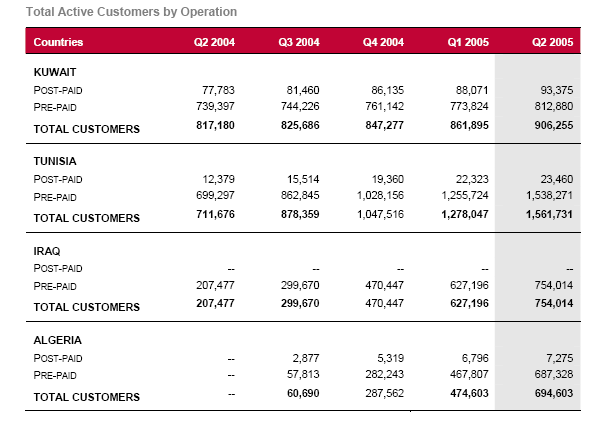 Total Active Customers by Operation

| Countries | Q2 2004 | Q3 2004 | Q4 2004 | Q1 2005 | Q2 2005 |
|---|---|---|---|---|---|
| KUWAIT | | | | | |
| POST-PAID | 77,783 | 81,460 | 86,135 | 88,071 | 93,375 |
| PRE-PAID | 739,397 | 744,226 | 761,142 | 773,824 | 812,880 |
| TOTAL CUSTOMERS | 817,180 | 825,686 | 847,277 | 861,895 | 906,255 |
| TUNISIA | | | | | |
| POST-PAID | 12,379 | 15,514 | 19,360 | 22,323 | 23,460 |
| PRE-PAID | 699,297 | 862,845 | 1,028,156 | 1,255,724 | 1,538,271 |
| TOTAL CUSTOMERS | 711,676 | 878,359 | 1,047,516 | 1,278,047 | 1,561,731 |
| IRAQ | | | | | |
| POST-PAID | -- | -- | -- | -- | -- |
| PRE-PAID | 207,477 | 299,670 | 470,447 | 627,196 | 754,014 |
| TOTAL CUSTOMERS | 207,477 | 299,670 | 470,447 | 627,196 | 754,014 |
| ALGERIA | | | | | |
| POST-PAID | -- | 2,877 | 5,319 | 6,796 | 7,275 |
| PRE-PAID | -- | 57,813 | 282,243 | 467,807 | 687,328 |
| TOTAL CUSTOMERS | -- | 60,690 | 287,562 | 474,603 | 694,603 |